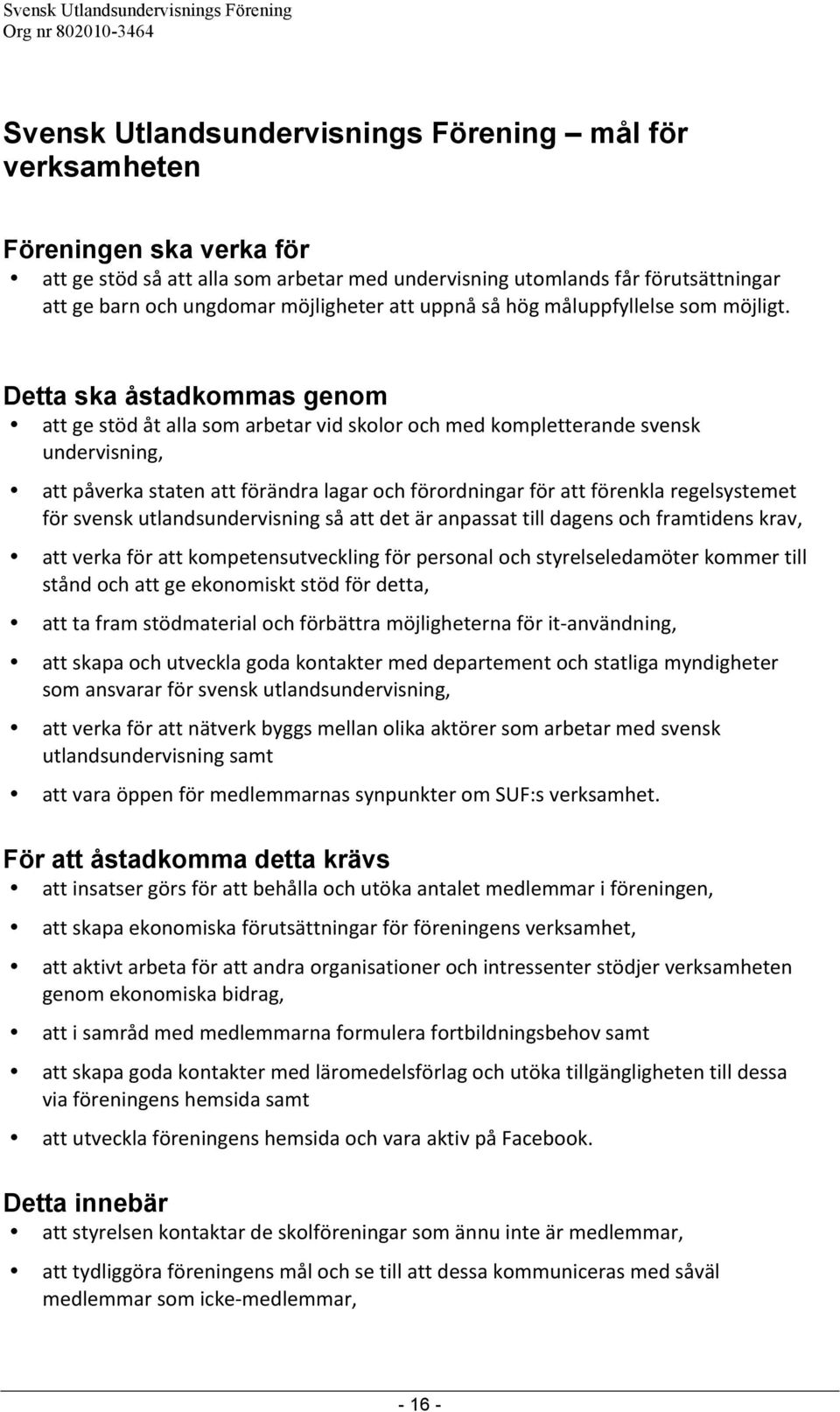 Svensk Utlandsundervisnings Förening
Org nr 802010-3464

Svensk Utlandsundervisnings Förening – mål för verksamheten

Föreningen ska verka för
• att ge stöd så att alla som arbetar med undervisning utomlands får förutsättningar att ge barn och ungdomar möjligheter att uppnå så hög måluppfyllelse som möjligt.

Detta ska åstadkommas genom
• att ge stöd åt alla som arbetar vid skolor och med kompletterande svensk undervisning,
• att påverka staten att förändra lagar och förordningar för att förenkla regelsystemet för svensk utlandsundervisning så att det är anpassat till dagens och framtidens krav,
• att verka för att kompetensutveckling för personal och styrelseledamöter kommer till stånd och att ge ekonomiskt stöd för detta,
• att ta fram stödmaterial och förbättra möjligheterna för it-användning,
• att skapa och utveckla goda kontakter med departement och statliga myndigheter som ansvarar för svensk utlandsundervisning,
• att verka för att nätverk byggs mellan olika aktörer som arbetar med svensk utlandsundervisning samt
• att vara öppen för medlemmarnas synpunkter om SUF:s verksamhet.

För att åstadkomma detta krävs
• att insatser görs för att behålla och utöka antalet medlemmar i föreningen,
• att skapa ekonomiska förutsättningar för föreningens verksamhet,
• att aktivt arbeta för att andra organisationer och intressenter stödjer verksamheten genom ekonomiska bidrag,
• att i samråd med medlemmarna formulera fortbildningsbehov samt
• att skapa goda kontakter med läromedelsförlag och utöka tillgängligheten till dessa via föreningens hemsida samt
• att utveckla föreningens hemsida och vara aktiv på Facebook.

Detta innebär
• att styrelsen kontaktar de skolföreningar som ännu inte är medlemmar,
• att tydliggöra föreningens mål och se till att dessa kommuniceras med såväl medlemmar som icke-medlemmar,

- 16 -